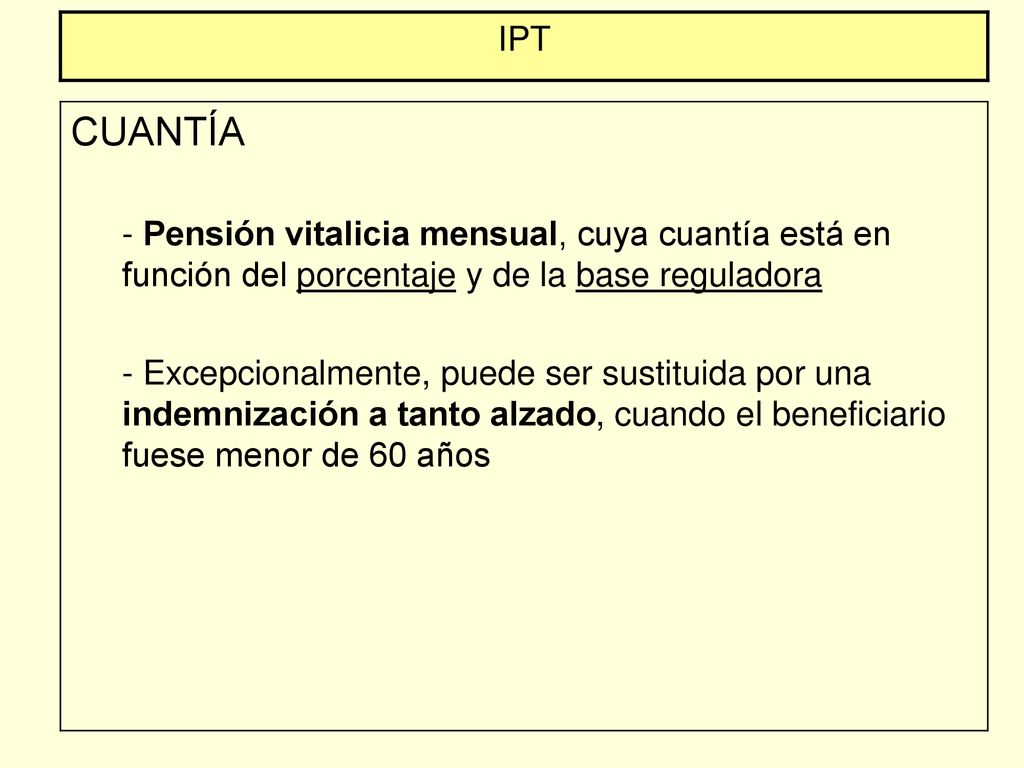 IPT

CUANTÍA

- Pensión vitalicia mensual, cuya cuantía está en función del porcentaje y de la base reguladora

- Excepcionalmente, puede ser sustituida por una indemnización a tanto alzado, cuando el beneficiario fuese menor de 60 años